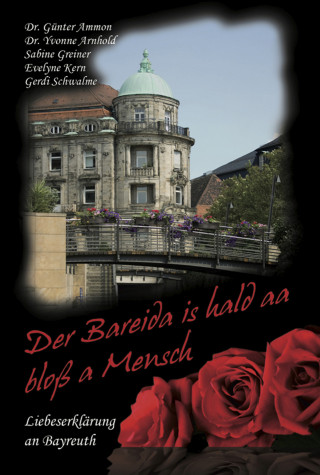 Dr. Günter Ammon
Dr. Yvonne Arnhold
Sabine Greiner
Evelyne Kern
Gerdi Schwalme

Der Bareida is hald aa bloß a Mensch

Liebeserklärung an Bayreuth